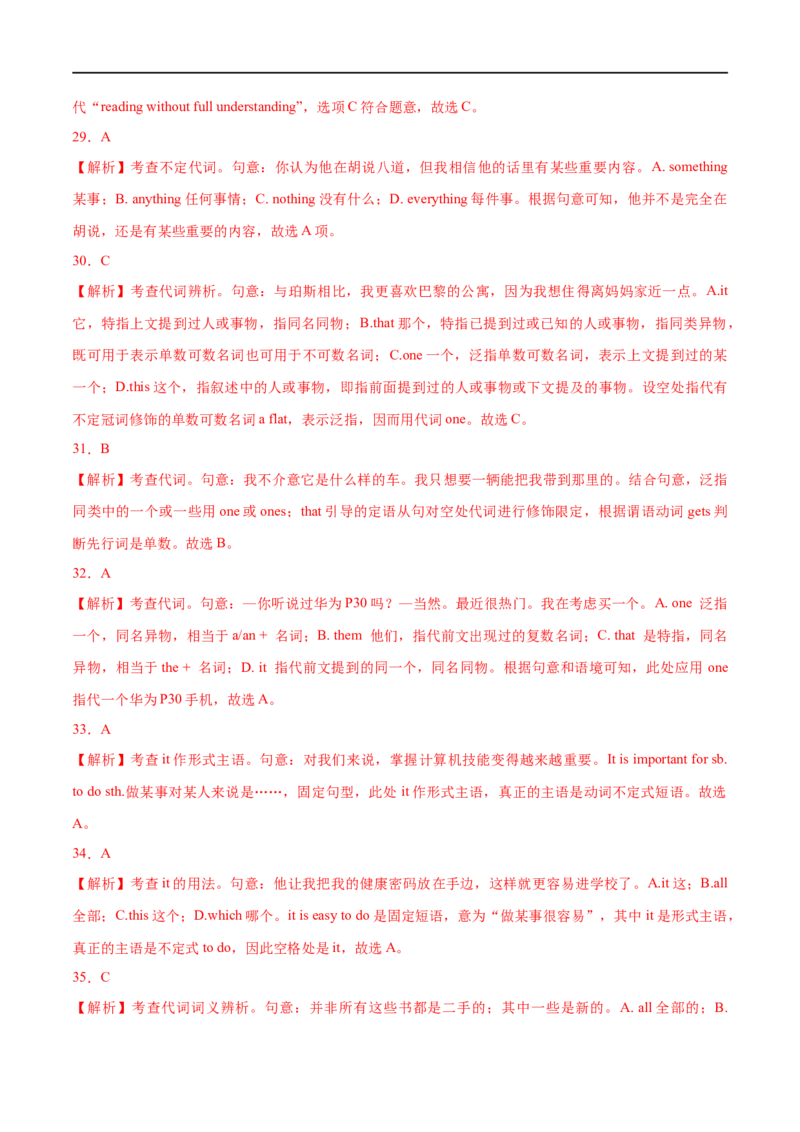 代“reading without full understanding”，选项C符合题意，故选C。

29．A

【解析】考查不定代词。句意：你认为他在胡说八道，但我相信他的话里有某些重要内容。A. something某事；B. anything任何事情；C. nothing没有什么；D. everything每件事。根据句意可知，他并不是完全在胡说，还是有某些重要的内容，故选A项。

30．C

【解析】考查代词辨析。句意：与珀斯相比，我更喜欢巴黎的公寓，因为我想住得离妈妈家近一点。A.it它，特指上文提到过人或事物，指同名同物；B.that那个，特指已提到过或已知的人或事物，指同类异物，既可用于表示单数可数名词也可用于不可数名词；C.one一个，泛指单数可数名词，表示上文提到过的某一个；D.this这个，指叙述中的人或事物，即指前面提到过的人或事物或下文提及的事物。设空处指代有不定冠词修饰的单数可数名词a flat，表示泛指，因而用代词one。故选C。

31．B

【解析】考查代词。句意：我不介意它是什么样的车。我只想要一辆能把我带到那里的。结合句意，泛指同类中的一个或一些用one或ones；that引导的定语从句对空处代词进行修饰限定，根据谓语动词gets判断先行词是单数。故选B。

32．A

【解析】考查代词。句意：—你听说过华为P30吗？—当然。最近很热门。我在考虑买一个。A. one 泛指一个，同名异物，相当于a/an + 名词；B. them 他们，指代前文出现过的复数名词；C. that 是特指，同名异物，相当于the + 名词；D. it 指代前文提到的同一个，同名同物。根据句意和语境可知，此处应用one指代一个华为P30手机，故选A。

33．A

【解析】考查it作形式主语。句意：对我们来说，掌握计算机技能变得越来越重要。It is important for sb. to do sth.做某事对某人来说是……，固定句型，此处it作形式主语，真正的主语是动词不定式短语。故选A。

34．A

【解析】考查it的用法。句意：他让我把我的健康密码放在手边，这样就更容易进学校了。A.it这；B.all全部；C.this这个；D.which哪个。it is easy to do是固定短语，意为“做某事很容易”，其中it是形式主语，真正的主语是不定式to do，因此空格处是it，故选A。

35．C

【解析】考查代词词义辨析。句意：并非所有这些书都是二手的；其中一些是新的。A. all全部的；B.